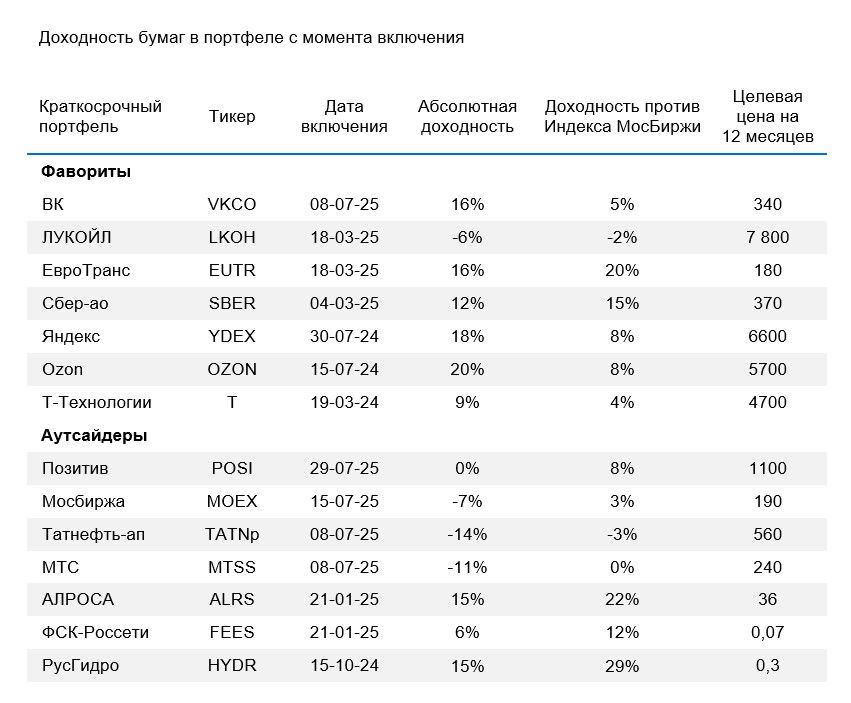 Доходность бумаг в портфеле с момента включения

| Краткосрочный портфель | Тикер | Дата включения | Абсолютная доходность | Доходность против Индекса МосБиржи | Целевая цена на 12 месяцев |
|---|---|---|---|---|---|
| **Фавориты** | | | | | |
| ВК | VKCO | 08-07-25 | 16% | 5% | 340 |
| ЛУКОЙЛ | LKOH | 18-03-25 | -6% | -2% | 7 800 |
| ЕвроТранс | EUTR | 18-03-25 | 16% | 20% | 180 |
| Сбер-ао | SBER | 04-03-25 | 12% | 15% | 370 |
| Яндекс | YDEX | 30-07-24 | 18% | 8% | 6600 |
| Ozon | OZON | 15-07-24 | 20% | 8% | 5700 |
| Т-Технологии | T | 19-03-24 | 9% | 4% | 4700 |
| **Аутсайдеры** | | | | | |
| Позитив | POSI | 29-07-25 | 0% | 8% | 1100 |
| Мосбиржа | MOEX | 15-07-25 | -7% | 3% | 190 |
| Татнефть-ап | TATNp | 08-07-25 | -14% | -3% | 560 |
| МТС | MTSS | 08-07-25 | -11% | 0% | 240 |
| АЛРОСА | ALRS | 21-01-25 | 15% | 22% | 36 |
| ФСК-Россети | FEES | 21-01-25 | 6% | 12% | 0,07 |
| РусГидро | HYDR | 15-10-24 | 15% | 29% | 0,3 |